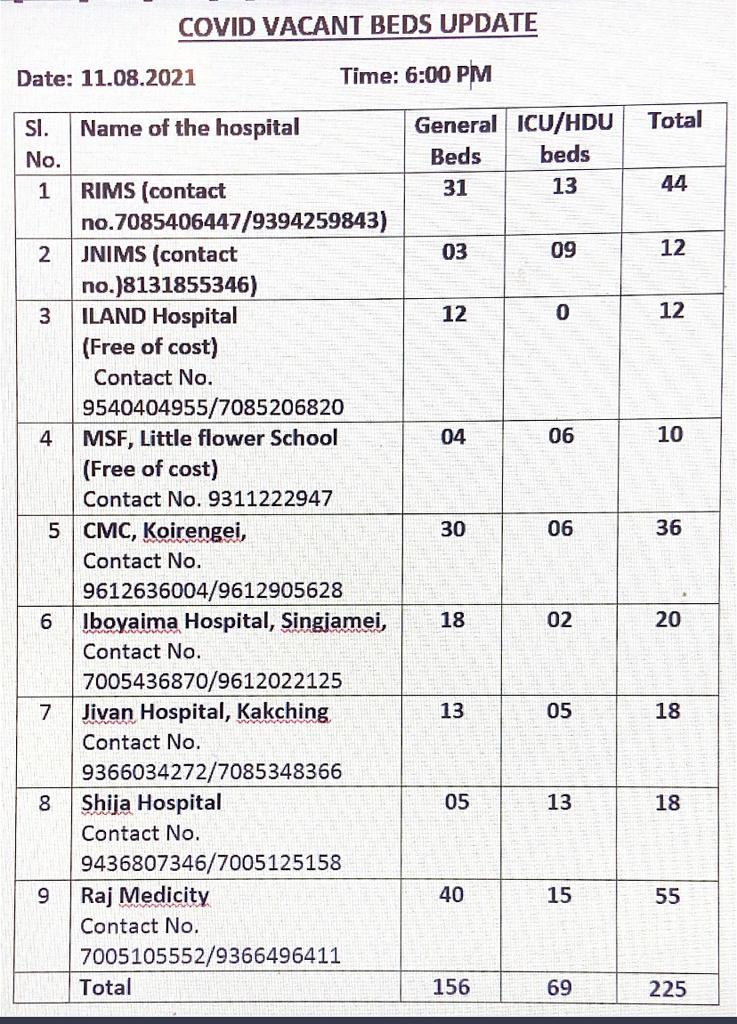 COVID VACANT BEDS UPDATE

Date: 11.08.2021

Time: 6:00 PM

| Sl. No. | Name of the hospital | General Beds | ICU/HDU beds | Total |
|---|---|---|---|---|
| 1 | RIMS (contact no.7085406447/9394259843) | 31 | 13 | 44 |
| 2 | JNIMS (contact no.)8131855346) | 03 | 09 | 12 |
| 3 | ILAND Hospital (Free of cost) Contact No. 9540404955/7085206820 | 12 | 0 | 12 |
| 4 | MSF, Little flower School (Free of cost) Contact No. 9311222947 | 04 | 06 | 10 |
| 5 | CMC, Koirengei, Contact No. 9612636004/9612905628 | 30 | 06 | 36 |
| 6 | Iboyaima Hospital, Singjamei, Contact No. 7005436870/9612022125 | 18 | 02 | 20 |
| 7 | Jivan Hospital, Kakching Contact No. 9366034272/7085348366 | 13 | 05 | 18 |
| 8 | Shija Hospital Contact No. 9436807346/7005125158 | 05 | 13 | 18 |
| 9 | Raj Medicity Contact No. 7005105552/9366496411 | 40 | 15 | 55 |
| | Total | 156 | 69 | 225 |